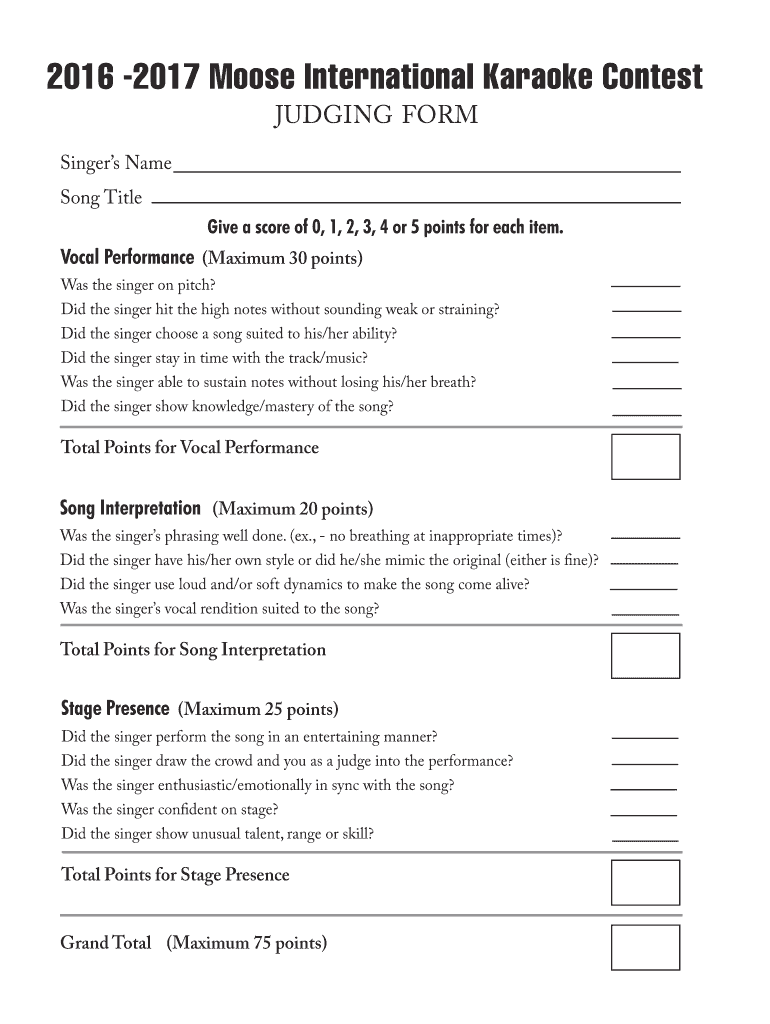 2016 -2017 Moose International Karaoke Contest
JUDGING FORM

Singer's Name

Song Title

Give a score of 0, 1, 2, 3, 4 or 5 points for each item.

Vocal Performance (Maximum 30 points)
Was the singer on pitch?
Did the singer hit the high notes without sounding weak or straining?
Did the singer choose a song suited to his/her ability?
Did the singer stay in time with the track/music?
Was the singer able to sustain notes without losing his/her breath?
Did the singer show knowledge/mastery of the song?

Total Points for Vocal Performance

Song Interpretation (Maximum 20 points)
Was the singer's phrasing well done. (ex., - no breathing at inappropriate times)?
Did the singer have his/her own style or did he/she mimic the original (either is fine)?
Did the singer use loud and/or soft dynamics to make the song come alive?
Was the singer's vocal rendition suited to the song?

Total Points for Song Interpretation

Stage Presence (Maximum 25 points)
Did the singer perform the song in an entertaining manner?
Did the singer draw the crowd and you as a judge into the performance?
Was the singer enthusiastic/emotionally in sync with the song?
Was the singer confident on stage?
Did the singer show unusual talent, range or skill?

Total Points for Stage Presence

Grand Total (Maximum 75 points)